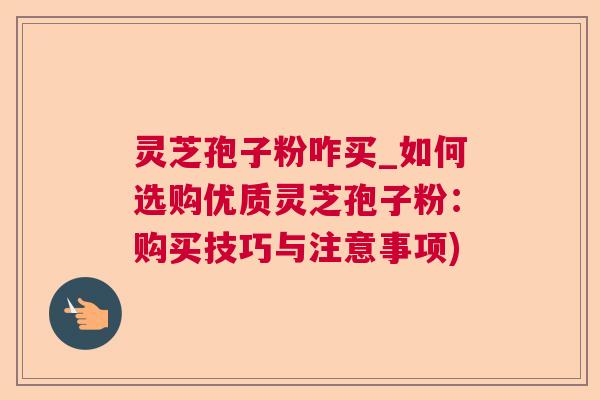 灵芝孢子粉咋买_如何选购优质灵芝孢子粉：购买技巧与注意事项)